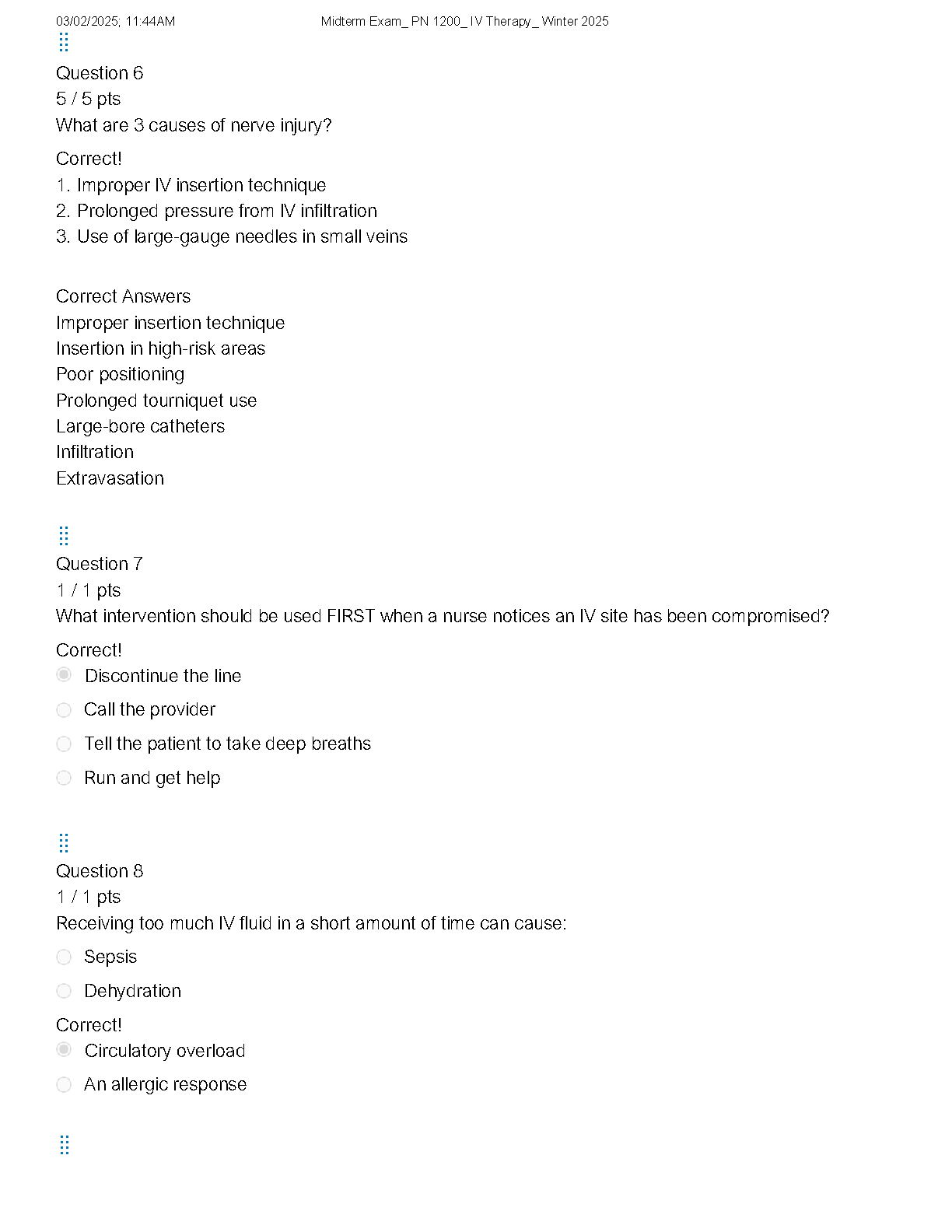 03/02/2025, 11:44AM Midterm Exam_ PN 1200_ IV Therapy_ Winter 2025

Question 6
5 / 5 pts
What are 3 causes of nerve injury?

Correct!
1. Improper IV insertion technique
2. Prolonged pressure from IV infiltration
3. Use of large-gauge needles in small veins

Correct Answers
Improper insertion technique
Insertion in high-risk areas
Poor positioning
Prolonged tourniquet use
Large-bore catheters
Infiltration
Extravasation

Question 7
1 / 1 pts
What intervention should be used FIRST when a nurse notices an IV site has been compromised?

Correct!
Discontinue the line
Call the provider
Tell the patient to take deep breaths
Run and get help

Question 8
1 / 1 pts
Receiving too much IV fluid in a short amount of time can cause:

Sepsis
Dehydration
Correct!
Circulatory overload
An allergic response